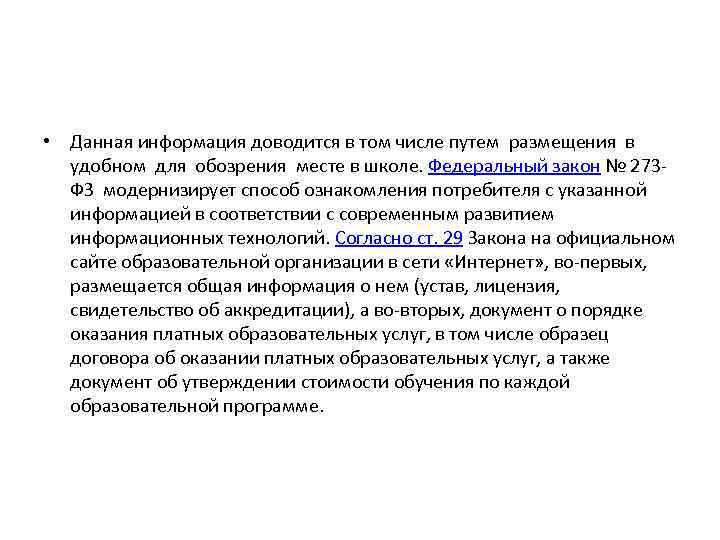 • Данная информация доводится в том числе путем размещения в удобном для обозрения месте в школе. Федеральный закон № 273-ФЗ модернизирует способ ознакомления потребителя с указанной информацией в соответствии с современным развитием информационных технологий. Согласно ст. 29 Закона на официальном сайте образовательной организации в сети «Интернет», во-первых, размещается общая информация о нем (устав, лицензия, свидетельство об аккредитации), а во-вторых, документ о порядке оказания платных образовательных услуг, в том числе образец договора об оказании платных образовательных услуг, а также документ об утверждении стоимости обучения по каждой образовательной программе.